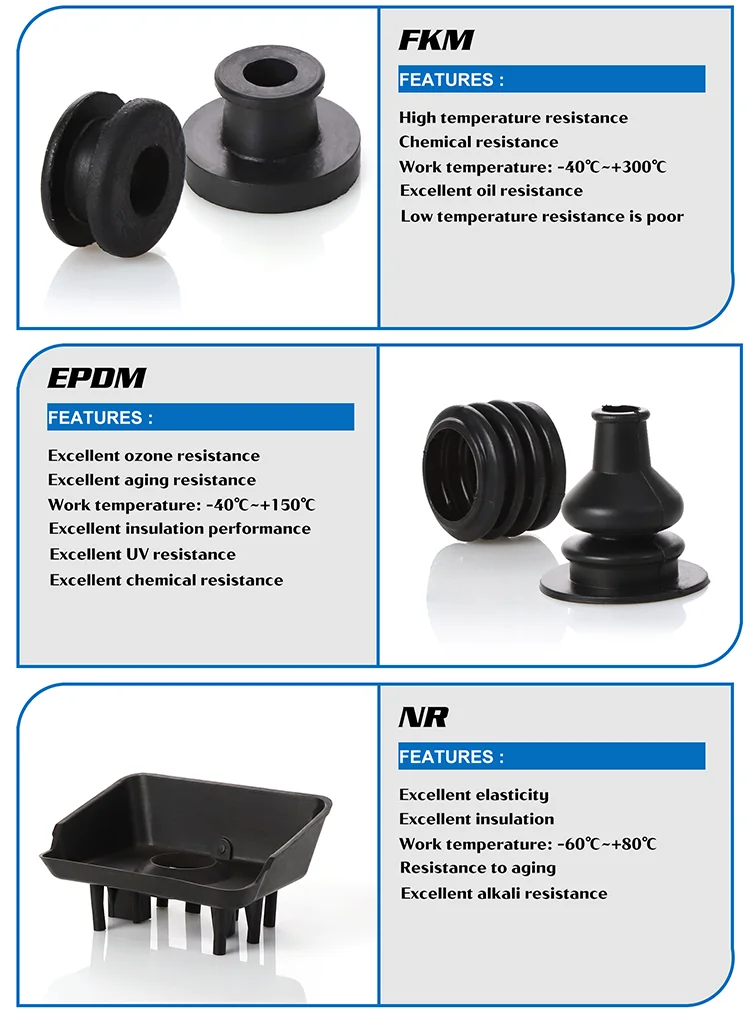 FKM

FEATURES :

High temperature resistance
Chemical resistance
Work temperature: -40℃~+300℃
Excellent oil resistance
Low temperature resistance is poor

EPDM

FEATURES :

Excellent ozone resistance
Excellent aging resistance
Work temperature: -40℃~+150℃
Excellent insulation performance
Excellent UV resistance
Excellent chemical resistance

NR

FEATURES :

Excellent elasticity
Excellent insulation
Work temperature: -60℃~+80℃
Resistance to aging
Excellent alkali resistance